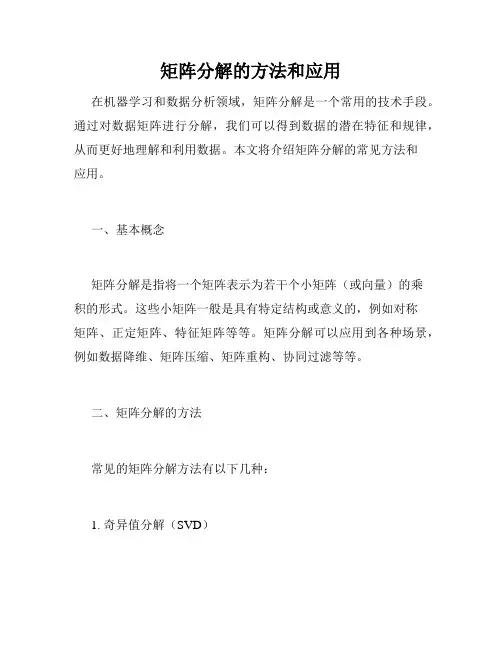 矩阵分解的方法和应用

在机器学习和数据分析领域，矩阵分解是一个常用的技术手段。通过对数据矩阵进行分解，我们可以得到数据的潜在特征和规律，从而更好地理解和利用数据。本文将介绍矩阵分解的常见方法和应用。

一、基本概念

矩阵分解是指将一个矩阵表示为若干个小矩阵（或向量）的乘积的形式。这些小矩阵一般是具有特定结构或意义的，例如对称矩阵、正定矩阵、特征矩阵等等。矩阵分解可以应用到各种场景，例如数据降维、矩阵压缩、矩阵重构、协同过滤等等。

二、矩阵分解的方法

常见的矩阵分解方法有以下几种：

1. 奇异值分解（SVD）